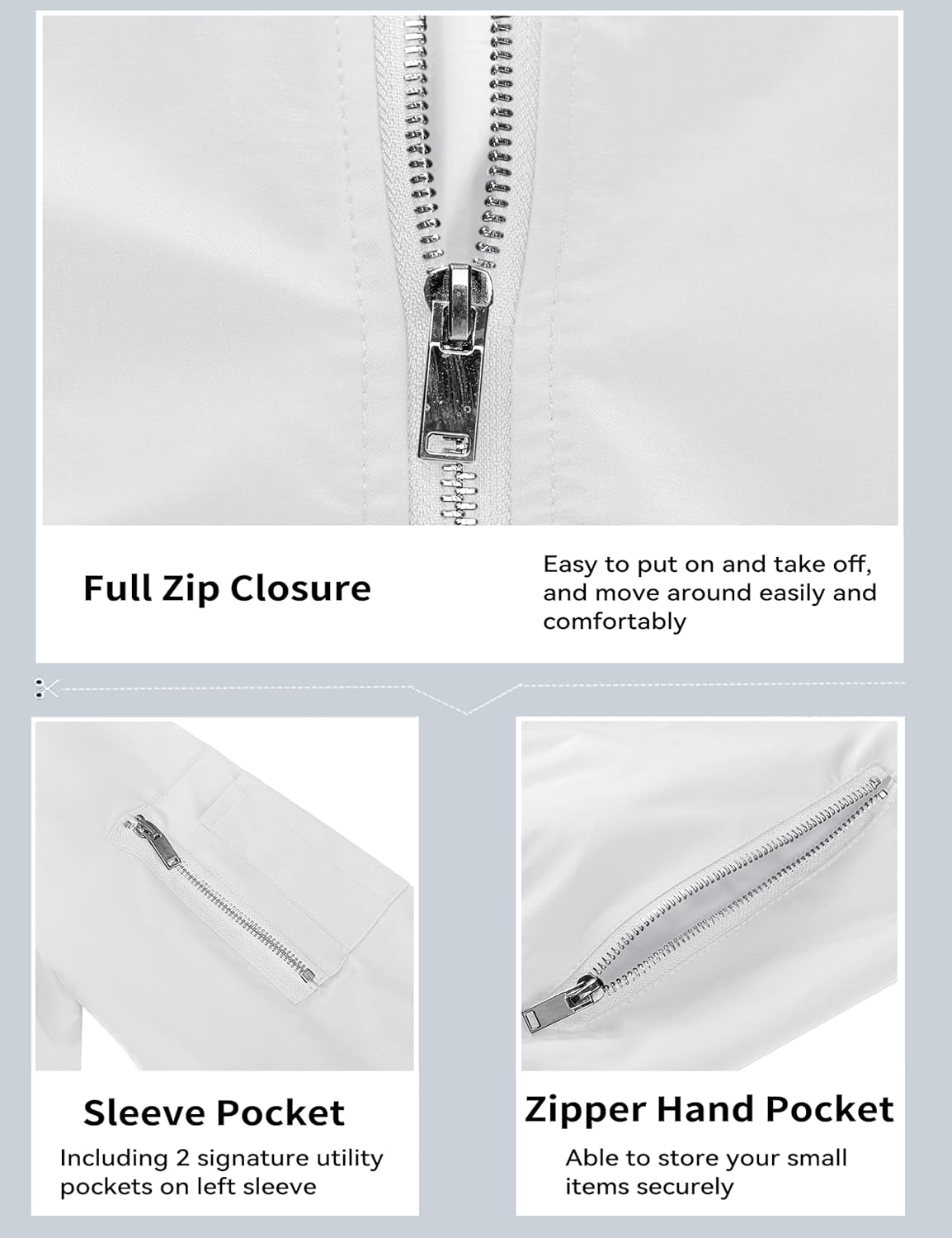 Full Zip Closure

Easy to put on and take off, and move around easily and comfortably

Sleeve Pocket

Including 2 signature utility pockets on left sleeve

Zipper Hand Pocket

Able to store your small items securely